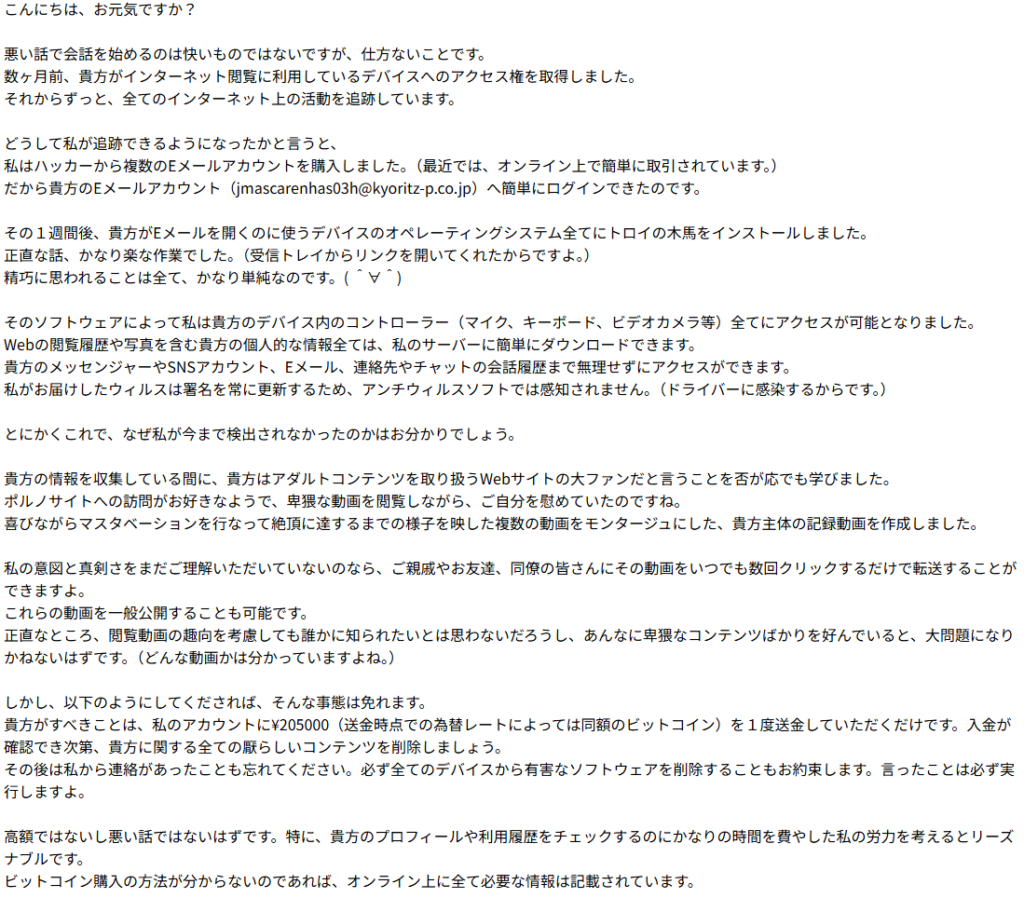 こんにちは、お元気ですか？

悪い話で会話を始めるのは快いものではないですが、仕方ないことです。
数ヶ月前、貴方がインターネット閲覧に利用しているデバイスへのアクセス権を取得しました。
それからずっと、全てのインターネット上の活動を追跡しています。

どうして私が追跡できるようになったかと言うと、
私はハッカーから複数のEメールアカウントを購入しました。（最近では、オンライン上で簡単に取引されています。）
だから貴方のEメールアカウント（jmascarenhas03h@kyoritz-p.co.jp）へ簡単にログインできたのです。

その１週間後、貴方がEメールを開くのに使うデバイスのオペレーティングシステム全てにトロイの木馬をインストールしました。
正直な話、かなり楽な作業でした。（受信トレイからリンクを開いてくれたからですよ。）
精巧に思われることは全て、かなり単純なのです。( ＾∀＾)

そのソフトウェアによって私は貴方のデバイス内のコントローラー（マイク、キーボード、ビデオカメラ等）全てにアクセスが可能となりました。
Webの閲覧履歴や写真を含む貴方の個人的な情報全ては、私のサーバーに簡単にダウンロードできます。
貴方のメッセンジャーやSNSアカウント、Eメール、連絡先やチャットの会話履歴まで無理せずにアクセスができます。
私がお届けしたウィルスは署名を常に更新するため、アンチウィルスソフトでは感知されません。（ドライバーに感染するからです。）

とにかくこれで、なぜ私が今まで検出されなかったのかはお分かりでしょう。

貴方の情報を収集している間に、貴方はアダルトコンテンツを取り扱うWebサイトの大ファンだと言うことを否が応でも学びました。
ポルノサイトへの訪問がお好きなようで、卑猥な動画を閲覧しながら、ご自分を慰めていたのですね。
喜びながらマスタベーションを行なって絶頂に達するまでの様子を映した複数の動画をモンタージュにした、貴方主体の記録動画を作成しました。

私の意図と真剣さをまだご理解いただいていないのなら、ご親戚やお友達、同僚の皆さんにその動画をいつでも数回クリックするだけで転送することができますよ。
これらの動画を一般公開することも可能です。
正直なところ、閲覧動画の趣向を考慮しても誰かに知られたいとは思わないだろうし、あんなに卑猥なコンテンツばかりを好んでいると、大問題になりかねないはずです。（どんな動画かは分かっていますよね。）

しかし、以下のようにしてくだされば、そんな事態は免れます。
貴方がすべきことは、私のアカウントに¥205000（送金時点での為替レートによっては同額のビットコイン）を１度送金していただくだけです。入金が確認でき次第、貴方に関する全ての厭らしいコンテンツを削除しましょう。
その後は私から連絡があったことも忘れてください。必ず全てのデバイスから有害なソフトウェアを削除することもお約束します。言ったことは必ず実行しますよ。

高額ではないし悪い話ではないはずです。特に、貴方のプロフィールや利用履歴をチェックするのにかなりの時間を費やした私の労力を考えるとリーズナブルです。
ビットコイン購入の方法が分からないのであれば、オンライン上に全て必要な情報は記載されています。